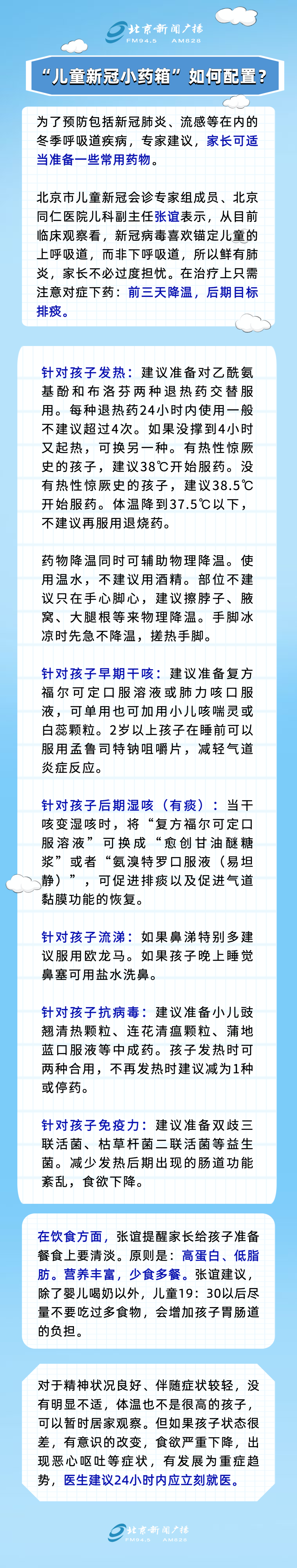 北京新闻广播
FM94.5 AM828

“儿童新冠小药箱”如何配置？

为了预防包括新冠肺炎、流感等在内的冬季呼吸道疾病，专家建议，家长可适当准备一些常用药物。

北京市儿童新冠会诊专家组成员、北京同仁医院儿科副主任张谊表示，从目前临床观察看，新冠病毒喜欢锚定儿童的上呼吸道，而非下呼吸道，所以鲜有肺炎，家长不必过度担忧。在治疗上只需注意对症下药：前三天降温，后期目标排痰。

针对孩子发热：建议准备对乙酰氨基酚和布洛芬两种退热药交替服用。每种退热药24小时内使用一般不建议超过4次。如果没撑到4小时又起热，可换另一种。有热性惊厥史的孩子，建议38℃开始服药。没有热性惊厥史的孩子，建议38.5℃开始服药。体温降到37.5℃以下，不建议再服用退烧药。

药物降温同时可辅助物理降温。使用温水，不建议用酒精。部位不建议只在手心脚心，建议擦脖子、腋窝、大腿根等来物理降温。手脚冰凉时先急不降温，搓热手脚。

针对孩子早期干咳：建议准备复方福尔可定口服溶液或肺力咳口服液，可单用也可加用小儿咳喘灵或白蕊颗粒。2岁以上孩子在睡前可以服用孟鲁司特钠咀嚼片，减轻气道炎症反应。

针对孩子后期湿咳（有痰）：当干咳变湿咳时，将“复方福尔可定口服溶液”可换成“愈创甘油醚糖浆”或者“氨溴特罗口服液（易坦静）”，可促进排痰以及促进气道黏膜功能的恢复。

针对孩子流涕：如果鼻涕特别多建议服用欧龙马。如果孩子晚上睡觉鼻塞可用盐水洗鼻。

针对孩子抗病毒：建议准备小儿豉翘清热颗粒、连花清瘟颗粒、蒲地蓝口服液等中成药。孩子发热时可两种合用，不再发热时建议减为1种或停药。

针对孩子免疫力：建议准备双歧三联活菌、枯草杆菌二联活菌等益生菌。减少发热后期出现的肠道功能紊乱，食欲下降。

在饮食方面，张谊提醒家长给孩子准备餐食上要清淡。原则是：高蛋白、低脂肪。营养丰富，少食多餐。张谊建议，除了婴儿喝奶以外，儿童19：30以后尽量不要吃过多食物，会增加孩子胃肠道的负担。

对于精神状况良好、伴随症状较轻，没有明显不适，体温也不是很高的孩子，可以暂时居家观察。但如果孩子状态很差，有意识的改变，食欲严重下降，出现恶心呕吐等症状，有发展为重症趋势，医生建议24小时内应立刻就医。

北京新闻广播
FM94.5 AM828